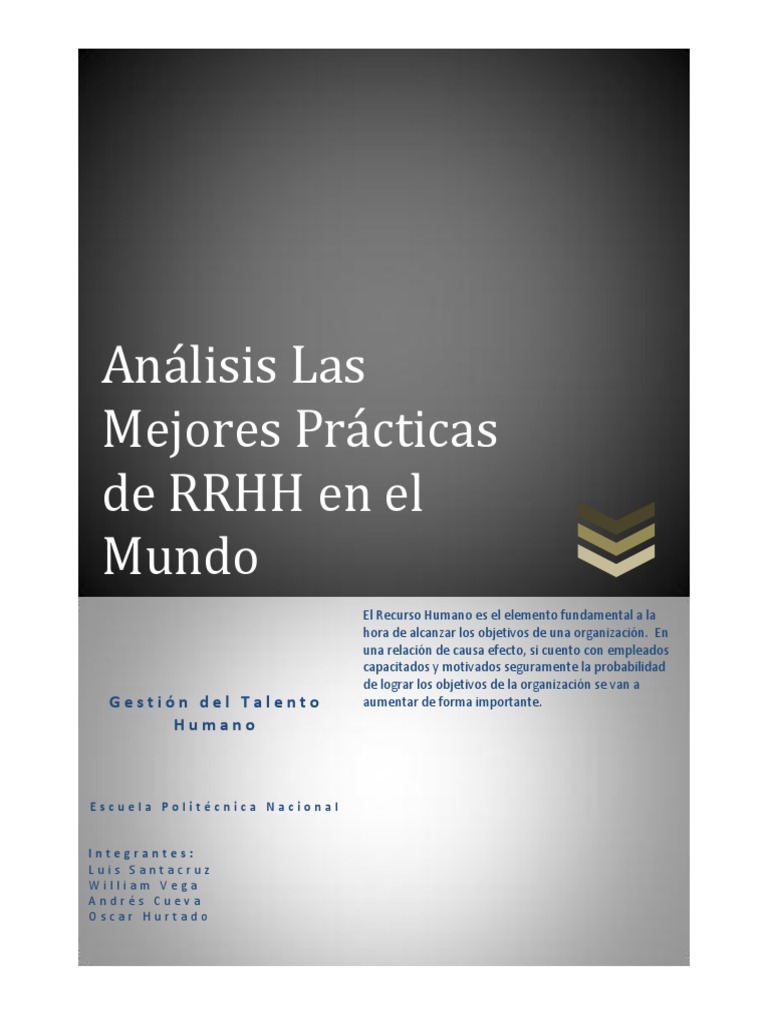 Análisis Las Mejores Prácticas de RRHH en el Mundo

El Recurso Humano es el elemento fundamental a la hora de alcanzar los objetivos de una organización. En una relación de causa efecto, si cuento con empleados capacitados y motivados seguramente la probabilidad de lograr los objetivos de la organización se van a aumentar de forma importante.

Gestión del Talento Humano

Escuela Politécnica Nacional

Integrantes:
Luis Santacruz
William Vega
Andrés Cueva
Oscar Hurtado